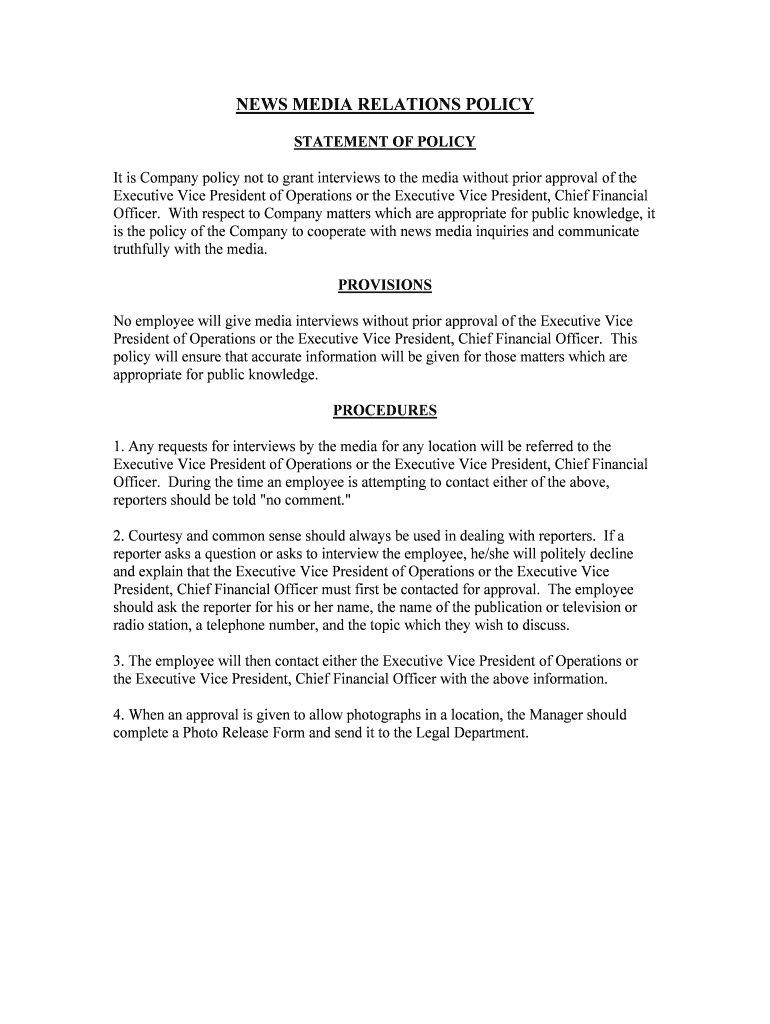 NEWS MEDIA RELATIONS POLICY

STATEMENT OF POLICY

It is Company policy not to grant interviews to the media without prior approval of the Executive Vice President of Operations or the Executive Vice President, Chief Financial Officer. With respect to Company matters which are appropriate for public knowledge, it is the policy of the Company to cooperate with news media inquiries and communicate truthfully with the media.

PROVISIONS

No employee will give media interviews without prior approval of the Executive Vice President of Operations or the Executive Vice President, Chief Financial Officer. This policy will ensure that accurate information will be given for those matters which are appropriate for public knowledge.

PROCEDURES

1. Any requests for interviews by the media for any location will be referred to the Executive Vice President of Operations or the Executive Vice President, Chief Financial Officer. During the time an employee is attempting to contact either of the above, reporters should be told "no comment."

2. Courtesy and common sense should always be used in dealing with reporters. If a reporter asks a question or asks to interview the employee, he/she will politely decline and explain that the Executive Vice President of Operations or the Executive Vice President, Chief Financial Officer must first be contacted for approval. The employee should ask the reporter for his or her name, the name of the publication or television or radio station, a telephone number, and the topic which they wish to discuss.

3. The employee will then contact either the Executive Vice President of Operations or the Executive Vice President, Chief Financial Officer with the above information.

4. When an approval is given to allow photographs in a location, the Manager should complete a Photo Release Form and send it to the Legal Department.